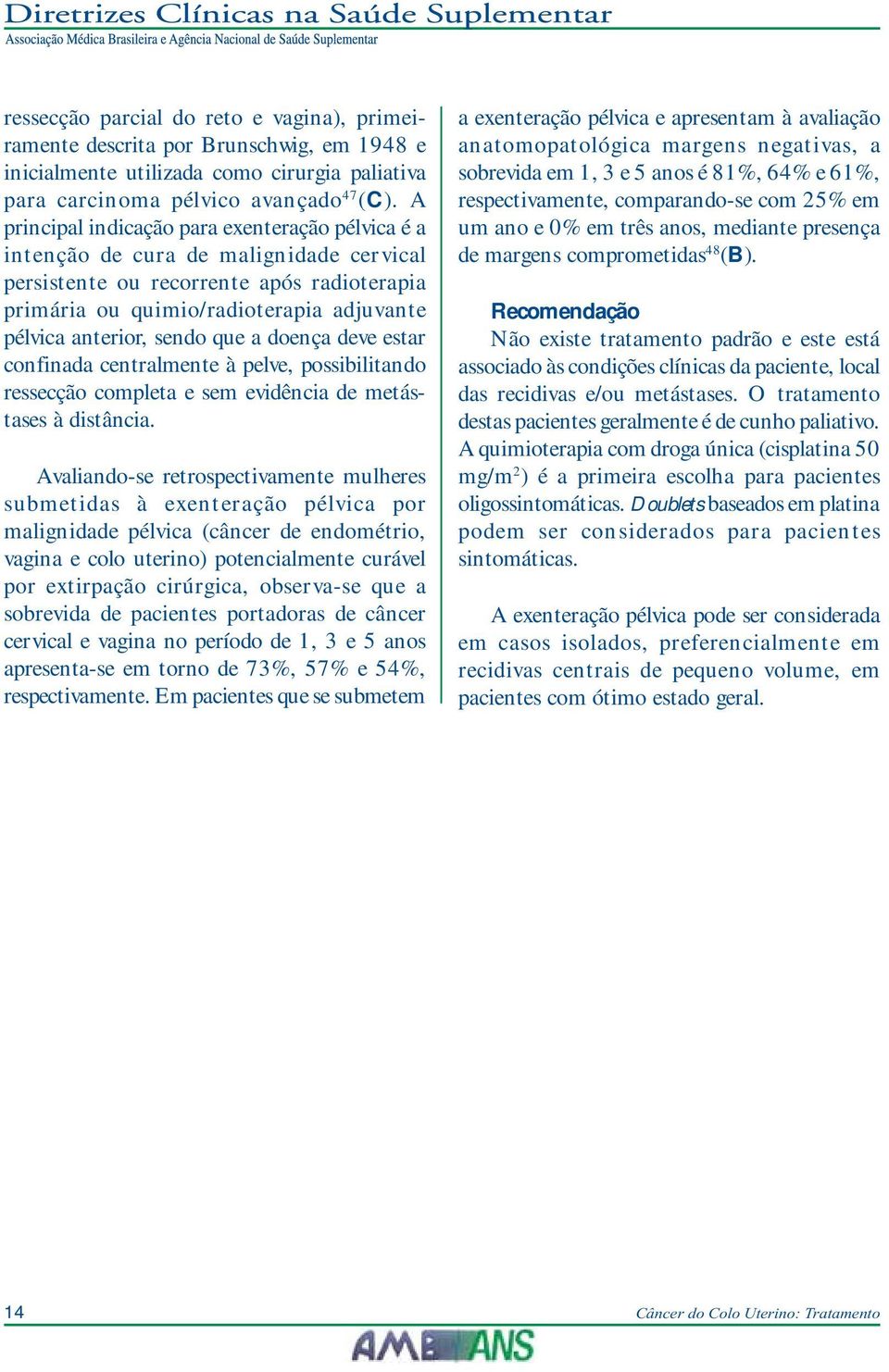 Diretrizes Clínicas na Saúde Suplementar
Associação Médica Brasileira e Agência Nacional de Saúde Suplementar

ressecção parcial do reto e vagina), primeiramente descrita por Brunschwig, em 1948 e inicialmente utilizada como cirurgia paliativa para carcinoma pélvico avançado$^{47}$(C). A principal indicação para exenteração pélvica é a intenção de cura de malignidade cervical persistente ou recorrente após radioterapia primária ou quimio/radioterapia adjuvante pélvica anterior, sendo que a doença deve estar confinada centralmente à pelve, possibilitando ressecção completa e sem evidência de metástases à distância.

Avaliando-se retrospectivamente mulheres submetidas à exenteração pélvica por malignidade pélvica (câncer de endométrio, vagina e colo uterino) potencialmente curável por extirpação cirúrgica, observa-se que a sobrevida de pacientes portadoras de câncer cervical e vagina no período de 1, 3 e 5 anos apresenta-se em torno de 73%, 57% e 54%, respectivamente. Em pacientes que se submetem a exenteração pélvica e apresentam à avaliação anatomopatológica margens negativas, a sobrevida em 1, 3 e 5 anos é 81%, 64% e 61%, respectivamente, comparando-se com 25% em um ano e 0% em três anos, mediante presença de margens comprometidas$^{48}$(B).

Recomendação
Não existe tratamento padrão e este está associado às condições clínicas da paciente, local das recidivas e/ou metástases. O tratamento destas pacientes geralmente é de cunho paliativo. A quimioterapia com droga única (cisplatina 50 mg/m$^2$) é a primeira escolha para pacientes oligossintomáticas. Doublets baseados em platina podem ser considerados para pacientes sintomáticas.

A exenteração pélvica pode ser considerada em casos isolados, preferencialmente em recidivas centrais de pequeno volume, em pacientes com ótimo estado geral.

14
Câncer do Colo Uterino: Tratamento
AMB ANS